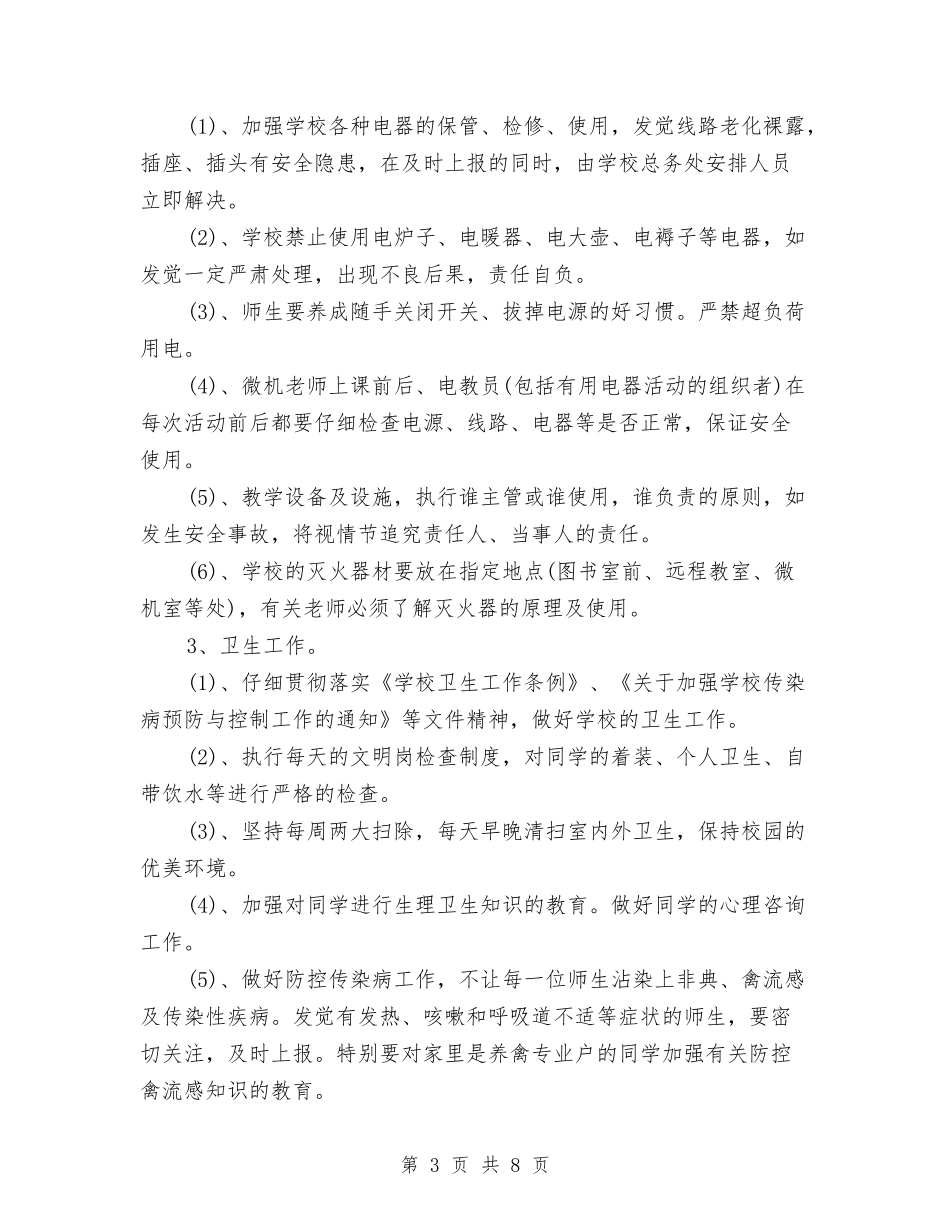 (1)、加强学校各种电器的保管、检修、使用，发觉线路老化裸露，插座、插头有安全隐患，在及时上报的同时，由学校总务处安排人员立即解决。

(2)、学校禁止使用电炉子、电暖器、电大壶、电褥子等电器，如发觉一定严肃处理，出现不良后果，责任自负。

(3)、师生要养成随手关闭开关、拔掉电源的好习惯。严禁超负荷用电。

(4)、微机老师上课前后、电教员(包括有用电器活动的组织者)在每次活动前后都要仔细检查电源、线路、电器等是否正常，保证安全使用。

(5)、教学设备及设施，执行谁主管或谁使用，谁负责的原则，如发生安全事故，将视情节追究责任人、当事人的责任。

(6)、学校的灭火器材要放在指定地点(图书室前、远程教室、微机室等处)，有关老师必须了解灭火器的原理及使用。

3、卫生工作。

(1)、仔细贯彻落实《学校卫生工作条例》、《关于加强学校传染病预防与控制工作的通知》等文件精神，做好学校的卫生工作。

(2)、执行每天的文明岗检查制度，对同学的着装、个人卫生、自带饮水等进行严格的检查。

(3)、坚持每周两大扫除，每天早晚清扫室内外卫生，保持校园的优美环境。

(4)、加强对同学进行生理卫生知识的教育。做好同学的心理咨询工作。

(5)、做好防控传染病工作，不让每一位师生沾染上非典、禽流感及传染性疾病。发觉有发热、咳嗽和呼吸道不适等症状的师生，要密切关注，及时上报。特别要对家里是养禽专业户的同学加强有关防控禽流感知识的教育。

第 3 页 共 8 页